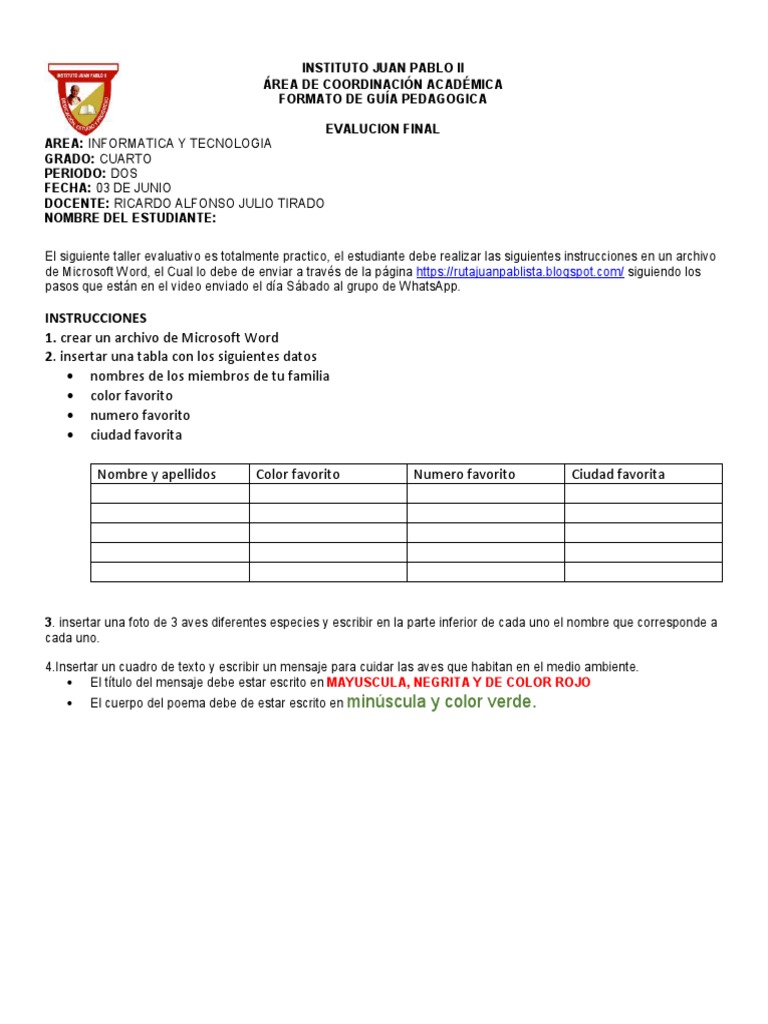 INSTITUTO JUAN PABLO II
INSTITUTO JUAN PABLO II
ÁREA DE COORDINACIÓN ACADÉMICA
FORMATO DE GUÍA PEDAGOGICA

EVALUCION FINAL

AREA: INFORMATICA Y TECNOLOGIA
GRADO: CUARTO
PERIODO: DOS
FECHA: 03 DE JUNIO
DOCENTE: RICARDO ALFONSO JULIO TIRADO
NOMBRE DEL ESTUDIANTE:

El siguiente taller evaluativo es totalmente practico, el estudiante debe realizar las siguientes instrucciones en un archivo de Microsoft Word, el Cual lo debe de enviar a través de la página https://rutajuanpablista.blogspot.com/ siguiendo los pasos que están en el video enviado el día Sábado al grupo de WhatsApp.

INSTRUCCIONES
1. crear un archivo de Microsoft Word
2. insertar una tabla con los siguientes datos
• nombres de los miembros de tu familia
• color favorito
• numero favorito
• ciudad favorita

| Nombre y apellidos | Color favorito | Numero favorito | Ciudad favorita |
|---|---|---|---|
| | | | |
| | | | |
| | | | |
| | | | |
| | | | |

3. insertar una foto de 3 aves diferentes especies y escribir en la parte inferior de cada uno el nombre que corresponde a cada uno.

4.Insertar un cuadro de texto y escribir un mensaje para cuidar las aves que habitan en el medio ambiente.
• El título del mensaje debe estar escrito en MAYUSCULA, NEGRITA Y DE COLOR ROJO
• El cuerpo del poema debe de estar escrito en minúscula y color verde.